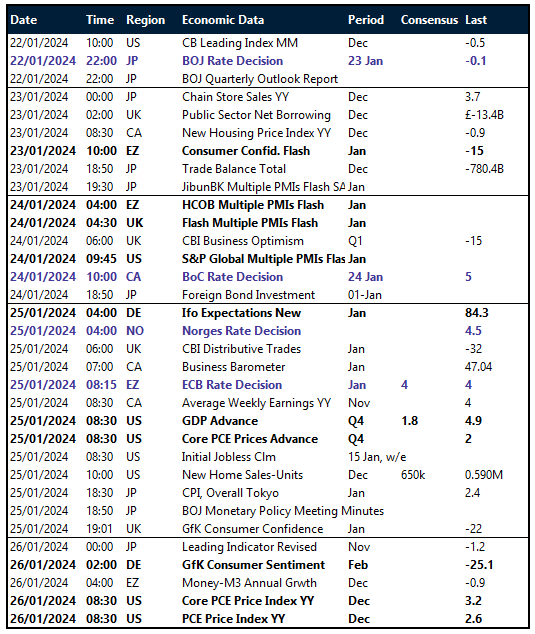 | Date | Time | Region | Economic Data | Period | Consensus | Last |
|---|---|---|---|---|---|---|
| 22/01/2024 | 10:00 | US | CB Leading Index MM | Dec | | -0.5 |
| 22/01/2024 | 22:00 | JP | BOJ Rate Decision | 23 Jan | | -0.1 |
| 22/01/2024 | 22:00 | JP | BOJ Quarterly Outlook Report | | | |
| 23/01/2024 | 00:00 | JP | Chain Store Sales YY | Dec | | 3.7 |
| 23/01/2024 | 02:00 | UK | Public Sector Net Borrowing | Dec | | £-13.4B |
| 23/01/2024 | 08:30 | CA | New Housing Price Index YY | Dec | | -0.9 |
| 23/01/2024 | 10:00 | EZ | Consumer Confid. Flash | Jan | | -15 |
| 23/01/2024 | 18:50 | JP | Trade Balance Total | Dec | | -780.4B |
| 23/01/2024 | 19:30 | JP | JibunBK Multiple PMIs Flash SA | Jan | | |
| 24/01/2024 | 04:00 | EZ | HCOB Multiple PMIs Flash | Jan | | |
| 24/01/2024 | 04:30 | UK | Flash Multiple PMIs Flash | Jan | | |
| 24/01/2024 | 06:00 | UK | CBI Business Optimism | Q1 | | -15 |
| 24/01/2024 | 09:45 | US | S&P Global Multiple PMIs Flas | Jan | | |
| 24/01/2024 | 10:00 | CA | BoC Rate Decision | 24 Jan | | 5 |
| 24/01/2024 | 18:50 | JP | Foreign Bond Investment | 01-Jan | | |
| 25/01/2024 | 04:00 | DE | Ifo Expectations New | Jan | | 84.3 |
| 25/01/2024 | 04:00 | NO | Norges Rate Decision | | | 4.5 |
| 25/01/2024 | 06:00 | UK | CBI Distributive Trades | Jan | | -32 |
| 25/01/2024 | 07:00 | CA | Business Barometer | Jan | | 47.04 |
| 25/01/2024 | 08:15 | EZ | ECB Rate Decision | Jan | 4 | 4 |
| 25/01/2024 | 08:30 | CA | Average Weekly Earnings YY | Nov | | 4 |
| 25/01/2024 | 08:30 | US | GDP Advance | Q4 | 1.8 | 4.9 |
| 25/01/2024 | 08:30 | US | Core PCE Prices Advance | Q4 | | 2 |
| 25/01/2024 | 08:30 | US | Initial Jobless Clm | 15 Jan, w/e | | |
| 25/01/2024 | 10:00 | US | New Home Sales-Units | Dec | 650k | 0.590M |
| 25/01/2024 | 18:30 | JP | CPI, Overall Tokyo | Jan | | 2.4 |
| 25/01/2024 | 18:50 | JP | BOJ Monetary Policy Meeting Minutes | | | |
| 25/01/2024 | 19:01 | UK | GfK Consumer Confidence | Jan | | -22 |
| 26/01/2024 | 00:00 | JP | Leading Indicator Revised | Nov | | -1.2 |
| 26/01/2024 | 02:00 | DE | GfK Consumer Sentiment | Feb | | -25.1 |
| 26/01/2024 | 04:00 | EZ | Money-M3 Annual Grwth | Dec | | -0.9 |
| 26/01/2024 | 08:30 | US | Core PCE Price Index YY | Dec | | 3.2 |
| 26/01/2024 | 08:30 | US | PCE Price Index YY | Dec | | 2.6 |